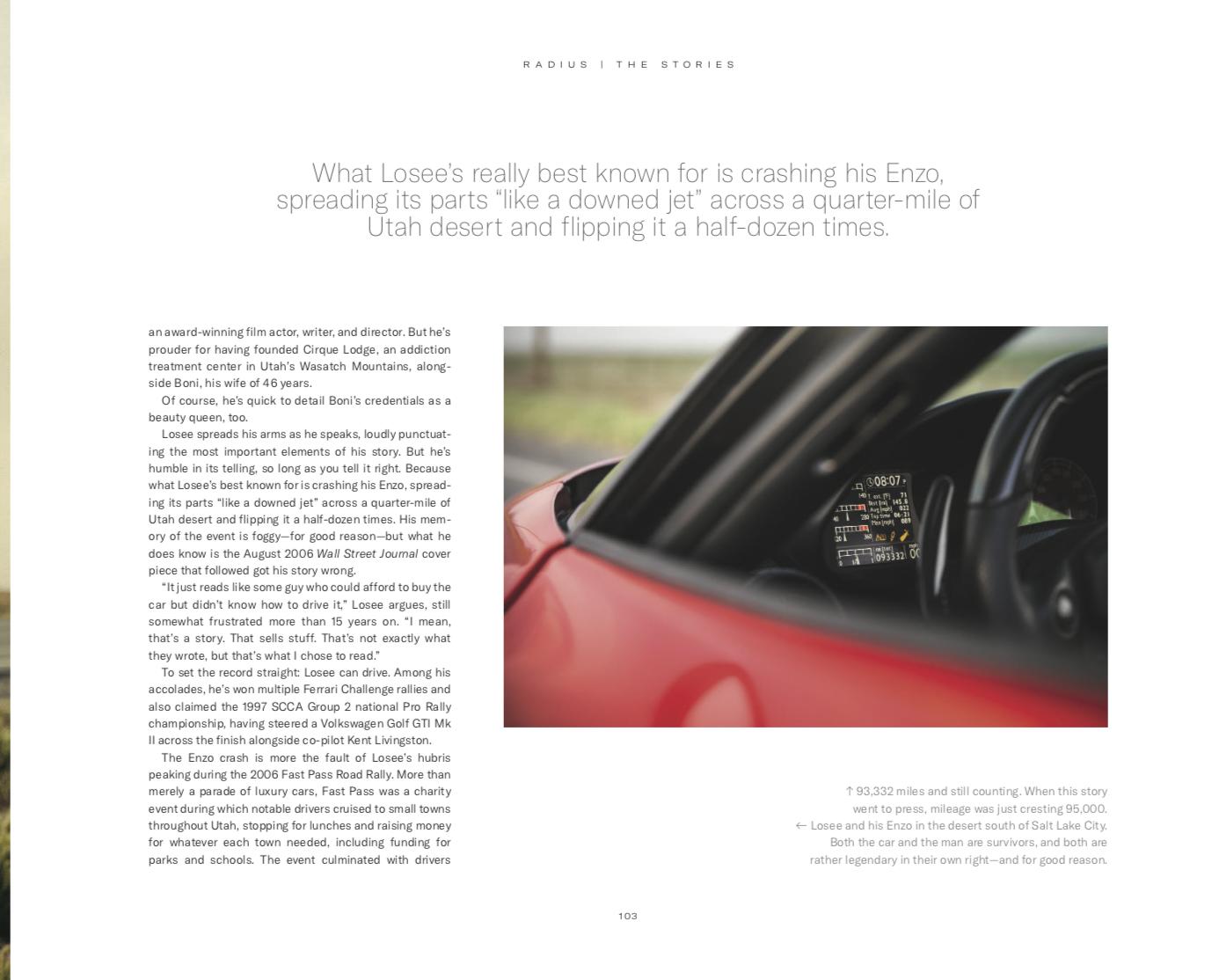 RADIUS | THE STORIES

What Losee's really best known for is crashing his Enzo, spreading its parts "like a downed jet" across a quarter-mile of Utah desert and flipping it a half-dozen times.

an award-winning film actor, writer, and director. But he's prouder for having founded Cirque Lodge, an addiction treatment center in Utah's Wasatch Mountains, alongside Boni, his wife of 46 years.

Of course, he's quick to detail Boni's credentials as a beauty queen, too.

Losee spreads his arms as he speaks, loudly punctuating the most important elements of his story. But he's humble in its telling, so long as you tell it right. Because what Losee's best known for is crashing his Enzo, spreading its parts "like a downed jet" across a quarter-mile of Utah desert and flipping it a half-dozen times. His memory of the event is foggy—for good reason—but what he does know is the August 2006 Wall Street Journal cover piece that followed got his story wrong.

"It just reads like some guy who could afford to buy the car but didn't know how to drive it," Losee argues, still somewhat frustrated more than 15 years on. "I mean, that's a story. That sells stuff. That's not exactly what they wrote, but that's what I chose to read."

To set the record straight: Losee can drive. Among his accolades, he's won multiple Ferrari Challenge rallies and also claimed the 1997 SCCA Group 2 national Pro Rally championship, having steered a Volkswagen Golf GTI Mk II across the finish alongside co-pilot Kent Livingston.

The Enzo crash is more the fault of Losee's hubris peaking during the 2006 Fast Pass Road Rally. More than merely a parade of luxury cars, Fast Pass was a charity event during which notable drivers cruised to small towns throughout Utah, stopping for lunches and raising money for whatever each town needed, including funding for parks and schools. The event culminated with drivers

↑ 93,332 miles and still counting. When this story went to press, mileage was just cresting 95,000.
← Losee and his Enzo in the desert south of Salt Lake City. Both the car and the man are survivors, and both are rather legendary in their own right—and for good reason.

103